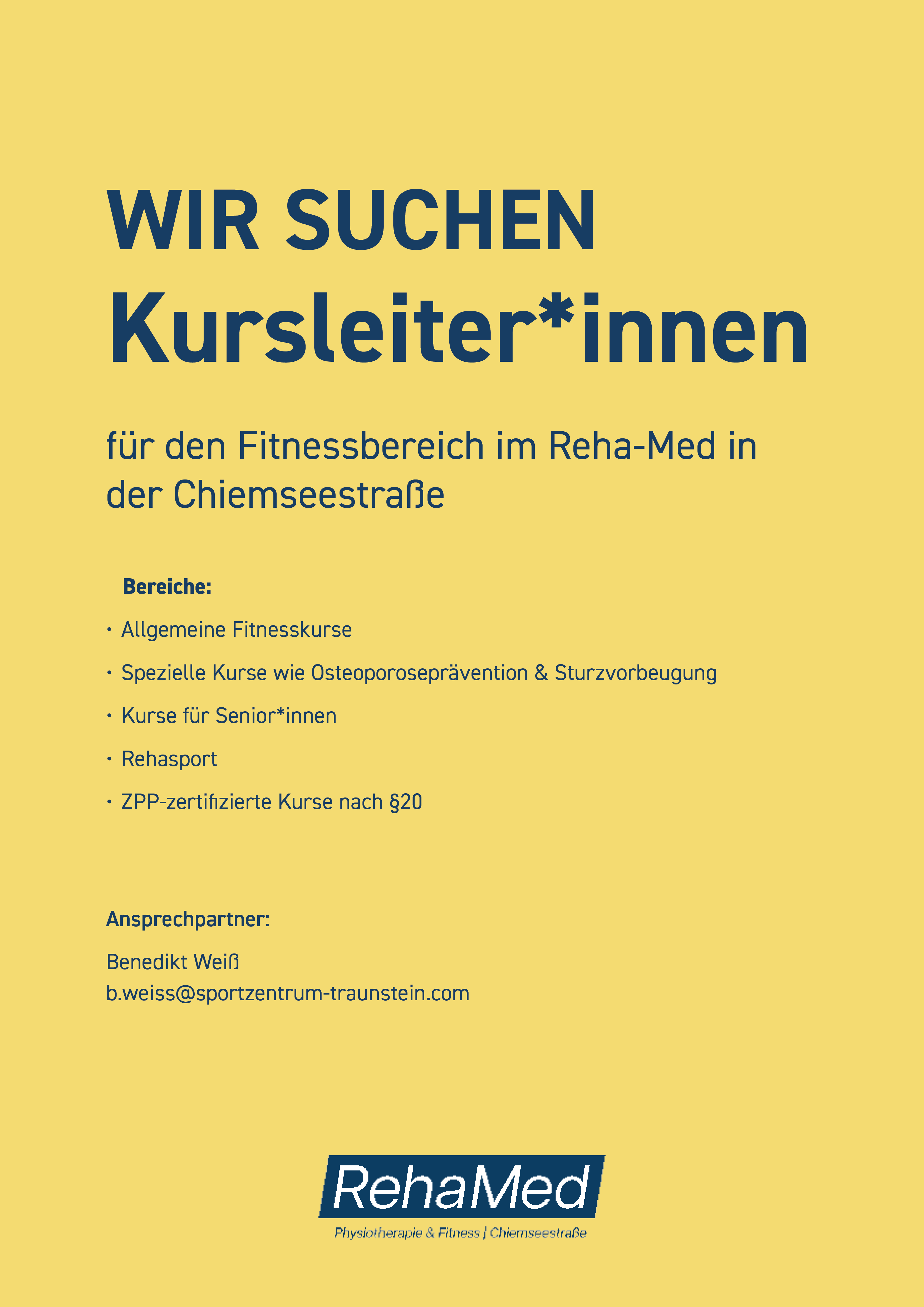 WIR SUCHEN
Kursleiter*innen

für den Fitnessbereich im Reha-Med in der Chiemseestraße

Bereiche:

• Allgemeine Fitnesskurse
• Spezielle Kurse wie Osteoporoseprävention & Sturzvorbeugung
• Kurse für Senior*innen
• Rehasport
• ZPP-zertifizierte Kurse nach §20

Ansprechpartner:

Benedikt Weiß
b.weiss@sportzentrum-traunstein.com

RehaMed
Physiotherapie & Fitness | Chiemseestraße